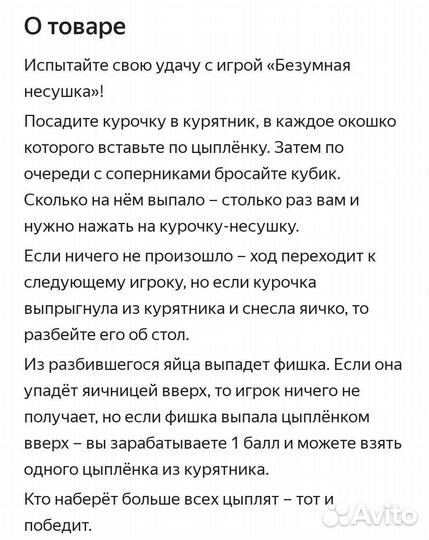 О товаре

Испытайте свою удачу с игрой «Безумная несушка»!

Посадите курочку в курятник, в каждое окошко которого вставьте по цыплёнку. Затем по очереди с соперниками бросайте кубик. Сколько на нём выпало – столько раз вам и нужно нажать на курочку-несушку.

Если ничего не произошло – ход переходит к следующему игроку, но если курочка выпрыгнула из курятника и снесла яичко, то разбейте его об стол.

Из разбившегося яйца выпадет фишка. Если она упадёт яичницей вверх, то игрок ничего не получает, но если фишка выпала цыплёнком вверх – вы зарабатываете 1 балл и можете взять одного цыплёнка из курятника.

Кто наберёт больше всех цыплят – тот и победит.

Avito